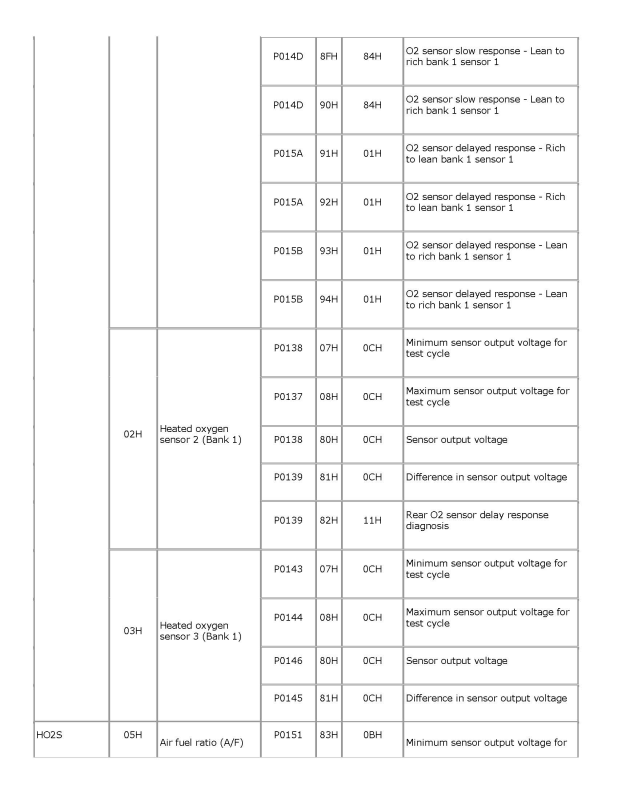 | | | | | | | |
|---|---|---|---|---|---|---|
| | | | P014D | 8FH | 84H | O2 sensor slow response - Lean to rich bank 1 sensor 1 |
| | | | P014D | 90H | 84H | O2 sensor slow response - Lean to rich bank 1 sensor 1 |
| | | | P015A | 91H | 01H | O2 sensor delayed response - Rich to lean bank 1 sensor 1 |
| | | | P015A | 92H | 01H | O2 sensor delayed response - Rich to lean bank 1 sensor 1 |
| | | | P015B | 93H | 01H | O2 sensor delayed response - Lean to rich bank 1 sensor 1 |
| | | | P015B | 94H | 01H | O2 sensor delayed response - Lean to rich bank 1 sensor 1 |
| | 02H | Heated oxygen sensor 2 (Bank 1) | P0138 | 07H | 0CH | Minimum sensor output voltage for test cycle |
| | | | P0137 | 08H | 0CH | Maximum sensor output voltage for test cycle |
| | | | P0138 | 80H | 0CH | Sensor output voltage |
| | | | P0139 | 81H | 0CH | Difference in sensor output voltage |
| | | | P0139 | 82H | 11H | Rear O2 sensor delay response diagnosis |
| | 03H | Heated oxygen sensor 3 (Bank 1) | P0143 | 07H | 0CH | Minimum sensor output voltage for test cycle |
| | | | P0144 | 08H | 0CH | Maximum sensor output voltage for test cycle |
| | | | P0146 | 80H | 0CH | Sensor output voltage |
| | | | P0145 | 81H | 0CH | Difference in sensor output voltage |
| HO2S | 05H | Air fuel ratio (A/F) | P0151 | 83H | 0BH | Minimum sensor output voltage for |